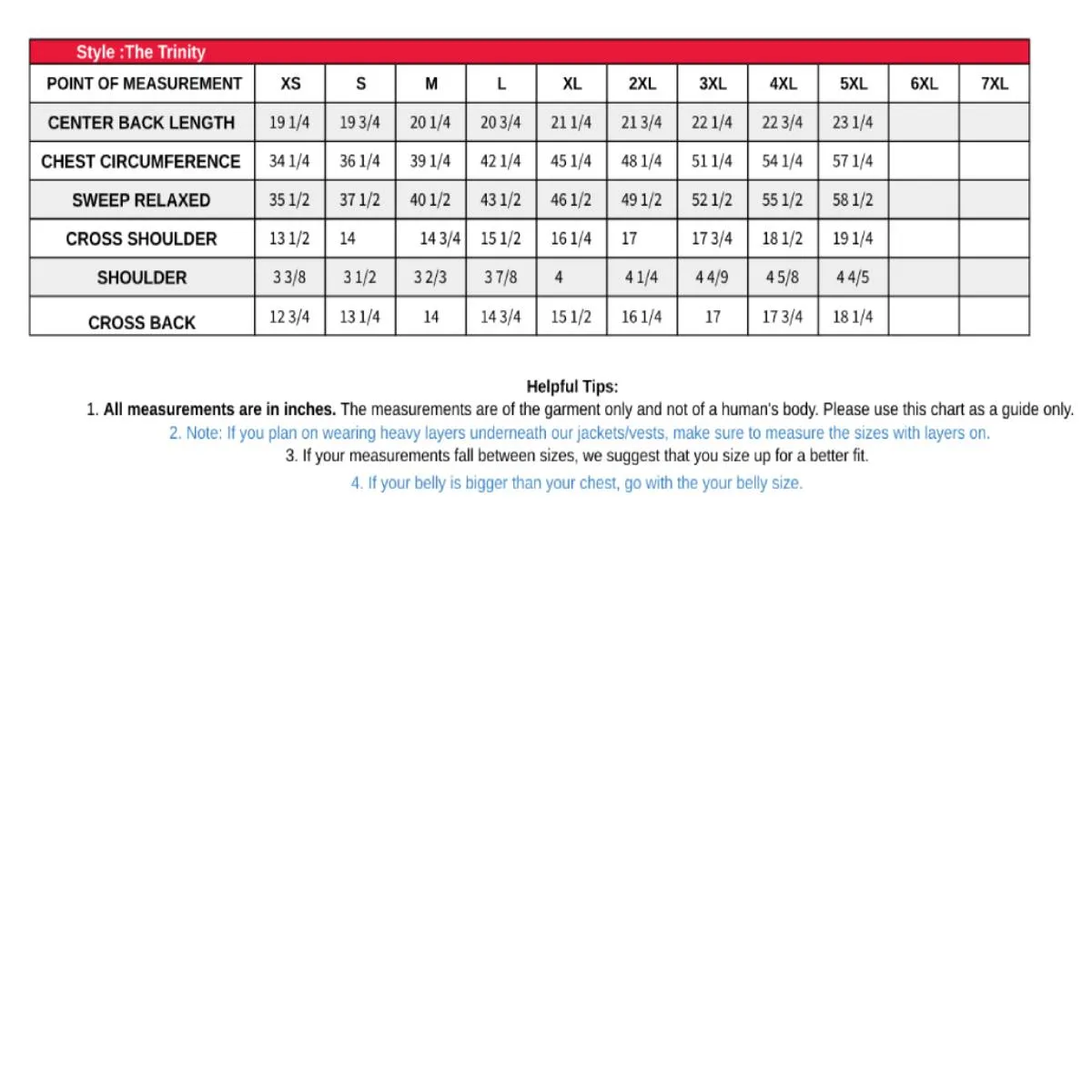 Style :The Trinity

| POINT OF MEASUREMENT | XS | S | M | L | XL | 2XL | 3XL | 4XL | 5XL | 6XL | 7XL |
|---|---|---|---|---|---|---|---|---|---|---|---|
| CENTER BACK LENGTH | 19 1/4 | 19 3/4 | 20 1/4 | 20 3/4 | 21 1/4 | 21 3/4 | 22 1/4 | 22 3/4 | 23 1/4 | | |
| CHEST CIRCUMFERENCE | 34 1/4 | 36 1/4 | 39 1/4 | 42 1/4 | 45 1/4 | 48 1/4 | 51 1/4 | 54 1/4 | 57 1/4 | | |
| SWEEP RELAXED | 35 1/2 | 37 1/2 | 40 1/2 | 43 1/2 | 46 1/2 | 49 1/2 | 52 1/2 | 55 1/2 | 58 1/2 | | |
| CROSS SHOULDER | 13 1/2 | 14 | 14 3/4 | 15 1/2 | 16 1/4 | 17 | 17 3/4 | 18 1/2 | 19 1/4 | | |
| SHOULDER | 3 3/8 | 3 1/2 | 3 2/3 | 3 7/8 | 4 | 4 1/4 | 4 4/9 | 4 5/8 | 4 4/5 | | |
| CROSS BACK | 12 3/4 | 13 1/4 | 14 | 14 3/4 | 15 1/2 | 16 1/4 | 17 | 17 3/4 | 18 1/4 | | |

Helpful Tips:
1. All measurements are in inches. The measurements are of the garment only and not of a human's body. Please use this chart as a guide only.
2. Note: If you plan on wearing heavy layers underneath our jackets/vests, make sure to measure the sizes with layers on.
3. If your measurements fall between sizes, we suggest that you size up for a better fit.
4. If your belly is bigger than your chest, go with the your belly size.